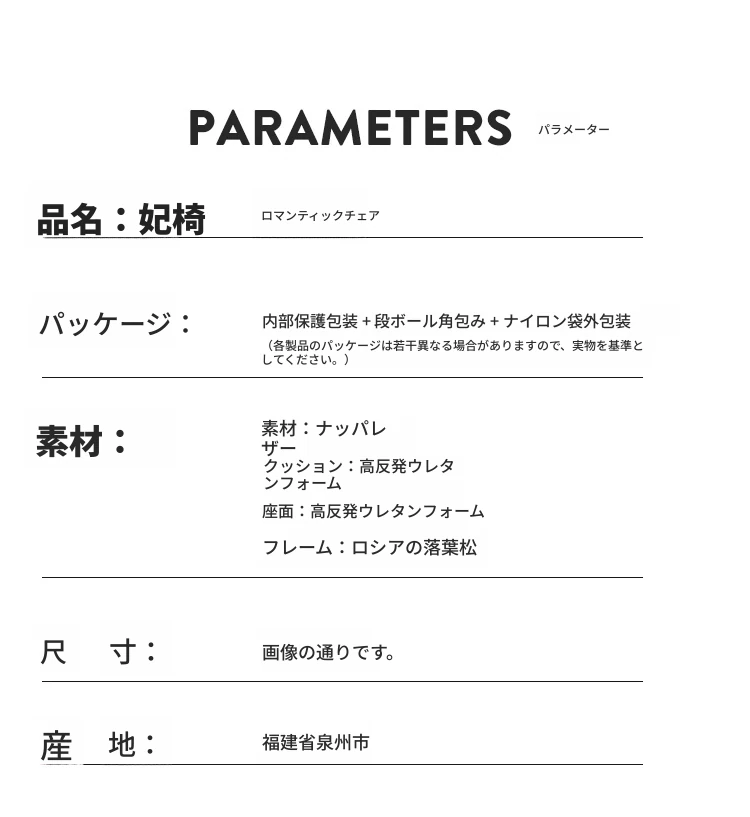 PARAMETERS パラメーター

品名：妃椅 ロマンティックチェア

パッケージ： 内部保護包装 + 段ボール角包み + ナイロン袋外包装
（各製品のパッケージは若干異なる場合がありますので、実物を基準としてください。）

素材： 素材：ナッパレザー
クッション：高反発ウレタンフォーム
座面：高反発ウレタンフォーム
フレーム：ロシアの落葉松

尺　寸： 画像の通りです。

産　地： 福建省泉州市